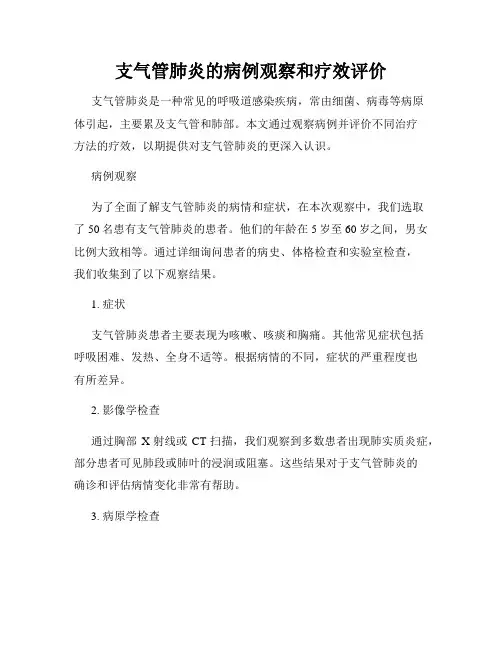 支气管肺炎的病例观察和疗效评价

支气管肺炎是一种常见的呼吸道感染疾病，常由细菌、病毒等病原体引起，主要累及支气管和肺部。本文通过观察病例并评价不同治疗方法的疗效，以期提供对支气管肺炎的更深入认识。

病例观察

为了全面了解支气管肺炎的病情和症状，在本次观察中，我们选取了 50 名患有支气管肺炎的患者。他们的年龄在 5 岁至 60 岁之间，男女比例大致相等。通过详细询问患者的病史、体格检查和实验室检查，我们收集到了以下观察结果。

1. 症状

支气管肺炎患者主要表现为咳嗽、咳痰和胸痛。其他常见症状包括呼吸困难、发热、全身不适等。根据病情的不同，症状的严重程度也有所差异。

2. 影像学检查

通过胸部 X 射线或 CT 扫描，我们观察到多数患者出现肺实质炎症，部分患者可见肺段或肺叶的浸润或阻塞。这些结果对于支气管肺炎的确诊和评估病情变化非常有帮助。

3. 病原学检查